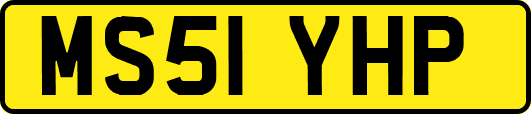 MS51 YHP